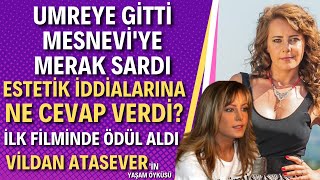 UMREYE GİTTİ MESNEVİ'YE MERAK SARDI

ESTETİK İDDİALARINA NE CEVAP VERDİ?

İLK FİLMİNDE ÖDÜL ALDI

VİLDAN ATASEVER'İN

YAŞAM ÖYKÜSÜ